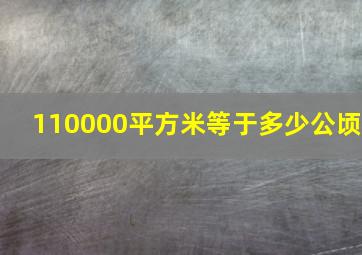 110000平方米等于多少公顷